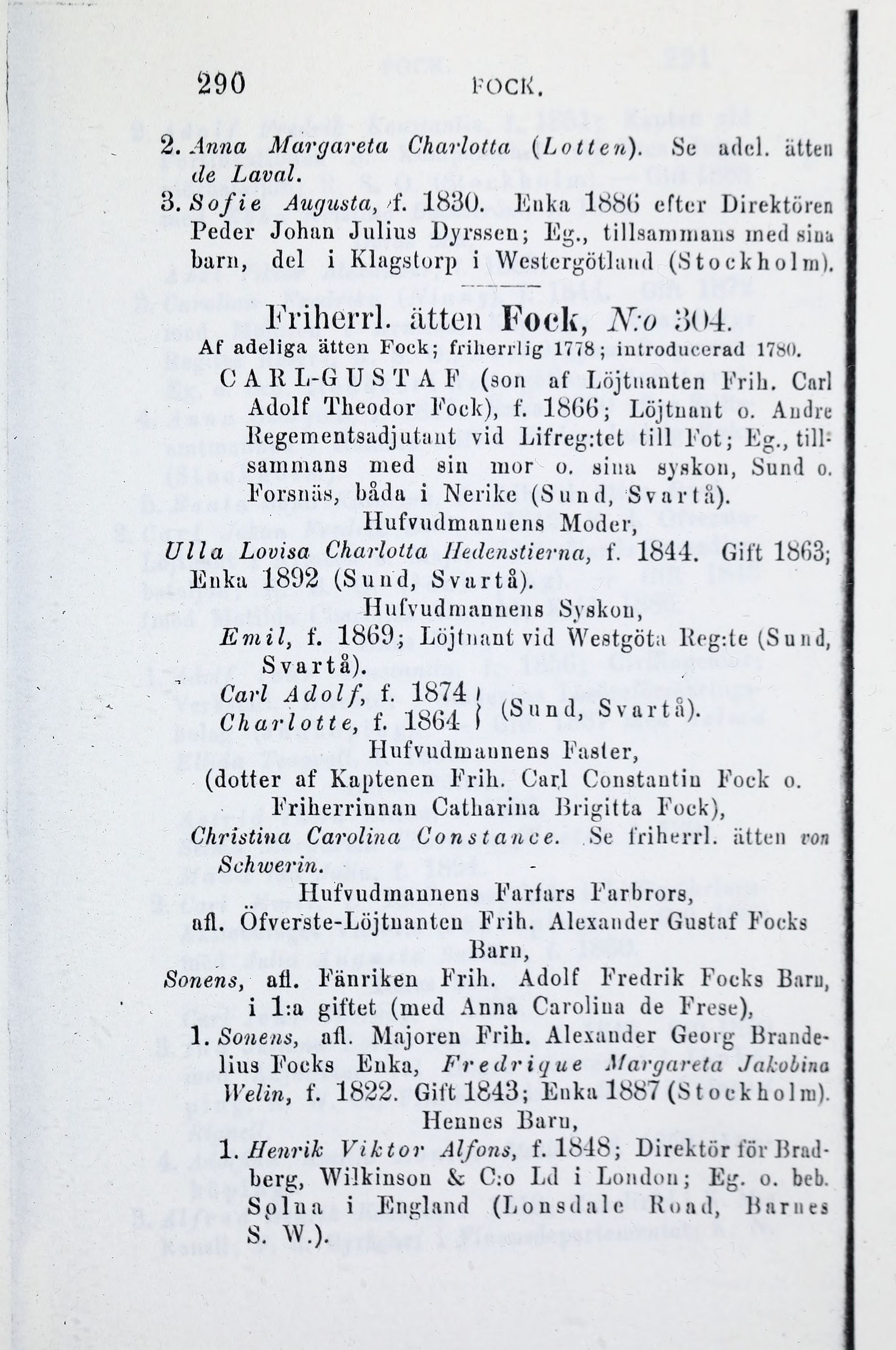 290 FOCK.

2. Anna Margareta Charlotta (Lotten). Se adel. ätten de Laval.

3. Sofie Augusta, f. 1830. Enka 1886 efter Direktören Peder Johan Julius Dyrssen; Eg., tillsammans med sina barn, del i Klagstorp i Westergötland (Stockholm).

Friherrl. ätten Fock, N:o 304.

Af adeliga ätten Fock; friherrlig 1778; introducerad 1780.

CARL-GUSTAF (son af Löjtnanten Frih. Carl Adolf Theodor Fock), f. 1866; Löjtnant o. Andre Regementsadjutant vid Lifreg:tet till Fot; Eg., tillsammans med sin mor o. sina syskon, Sund o. Forsnäs, båda i Nerike (Sund, Svartå).

Hufvudmannens Moder,

Ulla Lovisa Charlotta Hedenstierna, f. 1844. Gift 1863; Enka 1892 (Sund, Svartå).

Hufvudmannens Syskon,

Emil, f. 1869; Löjtnant vid Westgöta Reg:te (Sund, Svartå).

Carl Adolf, f. 1874
Charlotte, f. 1864 } (Sund, Svartå).

Hufvudmannens Faster,

(dotter af Kaptenen Frih. Carl Constantin Fock o. Friherrinnan Catharina Brigitta Fock),

Christina Carolina Constance. Se friherrl. ätten von Schwerin.

Hufvudmannens Farfars Farbrors, afl. Öfverste-Löjtnanten Frih. Alexander Gustaf Focks Barn,

Sonens, afl. Fänriken Frih. Adolf Fredrik Focks Barn, i 1:a giftet (med Anna Carolina de Frese),

1. Sonens, afl. Majoren Frih. Alexander Georg Brandelius Focks Enka, Fredrique Margareta Jakobina Welin, f. 1822. Gift 1843; Enka 1887 (Stockholm).

Hennes Barn,

1. Henrik Viktor Alfons, f. 1848; Direktör för Bradberg, Wilkinson & C:o Ld i London; Eg. o. beb. Solna i England (Lonsdale Road, Barnes S. W.).